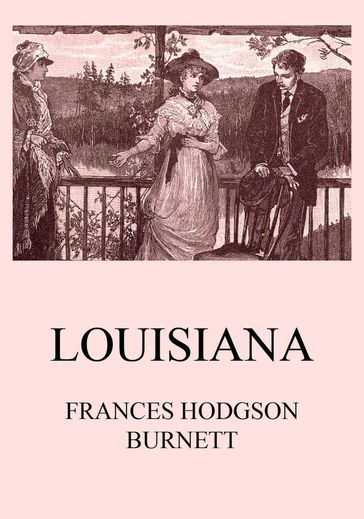 LOUISIANA

FRANCES HODGSON BURNETT